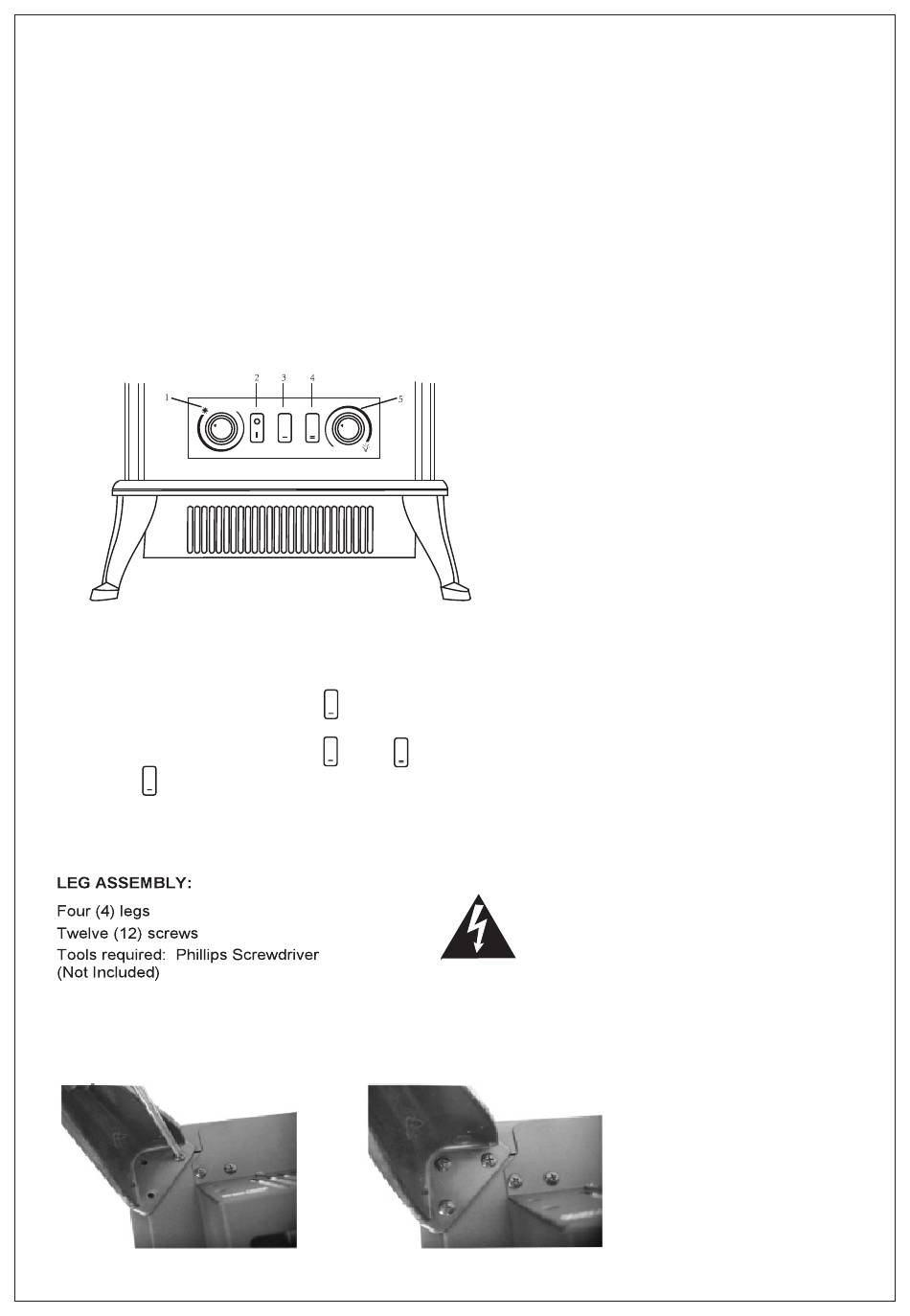 1

2

3

4

5

LEG ASSEMBLY:

Four (4) legs

Twelve (12) screws

Tools required: Phillips Screwdriver (Not Included)